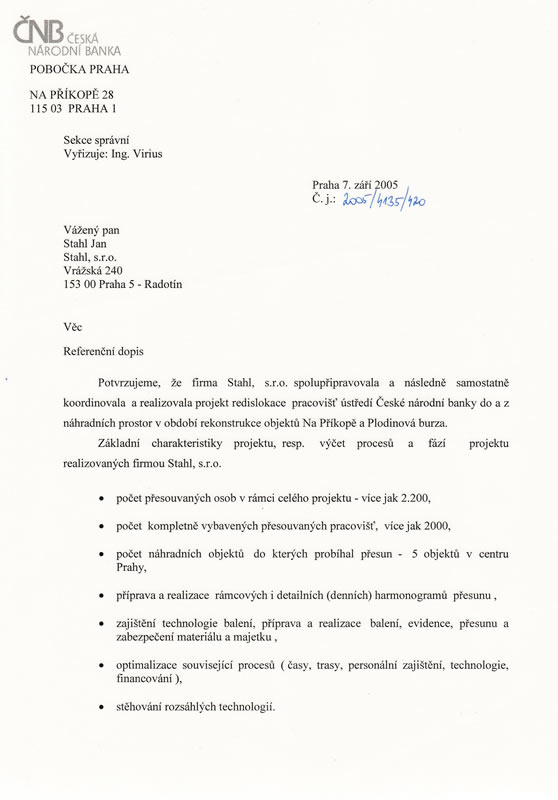 ČNB ČESKÁ NÁRODNÍ BANKA
POBOČKA PRAHA

NA PŘÍKOPĚ 28
115 03 PRAHA 1

Sekce správní
Vyřizuje: Ing. Virius

Praha 7. září 2005
Č. j.: 2005/4135/420

Vážený pan
Stahl Jan
Stahl, s.r.o.
Vrážská 240
153 00 Praha 5 - Radotín

Věc

Referenční dopis

Potvrzujeme, že firma Stahl, s.r.o. spolupřipravovala a následně samostatně koordinovala a realizovala projekt redislokace pracovišť ústředí České národní banky do a z náhradních prostor v období rekonstrukce objektů Na Příkopě a Plodinová burza.

Základní charakteristiky projektu, resp. výčet procesů a fází projektu realizovaných firmou Stahl, s.r.o.

• počet přesouvaných osob v rámci celého projektu - více jak 2.200,

• počet kompletně vybavených přesouvaných pracovišť, více jak 2000,

• počet náhradních objektů do kterých probíhal přesun - 5 objektů v centru Prahy,

• příprava a realizace rámcových i detailních (denních) harmonogramů přesunu ,

• zajištění technologie balení, příprava a realizace balení, evidence, přesunu a zabezpečení materiálu a majetku ,

• optimalizace související procesů ( časy, trasy, personální zajištění, technologie, financování ),

• stěhování rozsáhlých technologií.